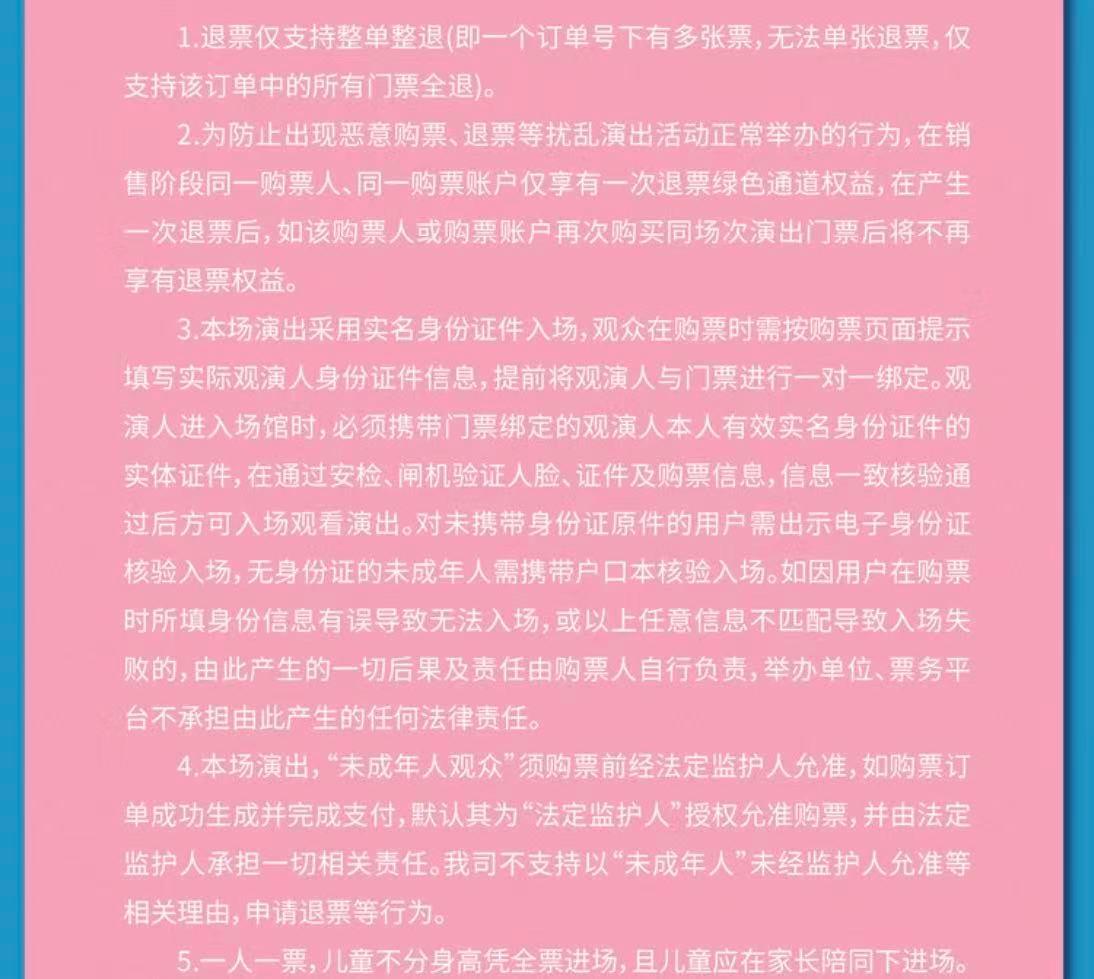 1.退票仅支持整单整退(即一个订单号下有多张票，无法单张退票，仅支持该订单中的所有门票全退)。

2.为防止出现恶意购票、退票等扰乱演出活动正常举办的行为，在销售阶段同一购票人、同一购票账户仅享有一次退票绿色通道权益，在产生一次退票后，如该购票人或购票账户再次购买同场次演出门票后将不再享有退票权益。

3.本场演出采用实名身份证件入场，观众在购票时需按购票页面提示填写实际观演人身份证件信息，提前将观演人与门票进行一对一绑定。观演人进入场馆时，必须携带门票绑定的观演人本人有效实名身份证件的实体证件，在通过安检、闸机验证人脸、证件及购票信息，信息一致核验通过后方可入场观看演出。对未携带身份证原件的用户需出示电子身份证核验入场，无身份证的未成年人需携带户口本核验入场。如因用户在购票时所填身份信息有误导致无法入场，或以上任意信息不匹配导致入场失败的，由此产生的一切后果及责任由购票人自行负责，举办单位、票务平台不承担由此产生的任何法律责任。

4.本场演出，“未成年人观众”须购票前经法定监护人允准，如购票订单成功生成并完成支付，默认其为“法定监护人”授权允准购票，并由法定监护人承担一切相关责任。我司不支持以“未成年人”未经监护人允准等相关理由，申请退票等行为。

5.一人一票，儿童不分身高凭全票进场，且儿童应在家长陪同下进场。